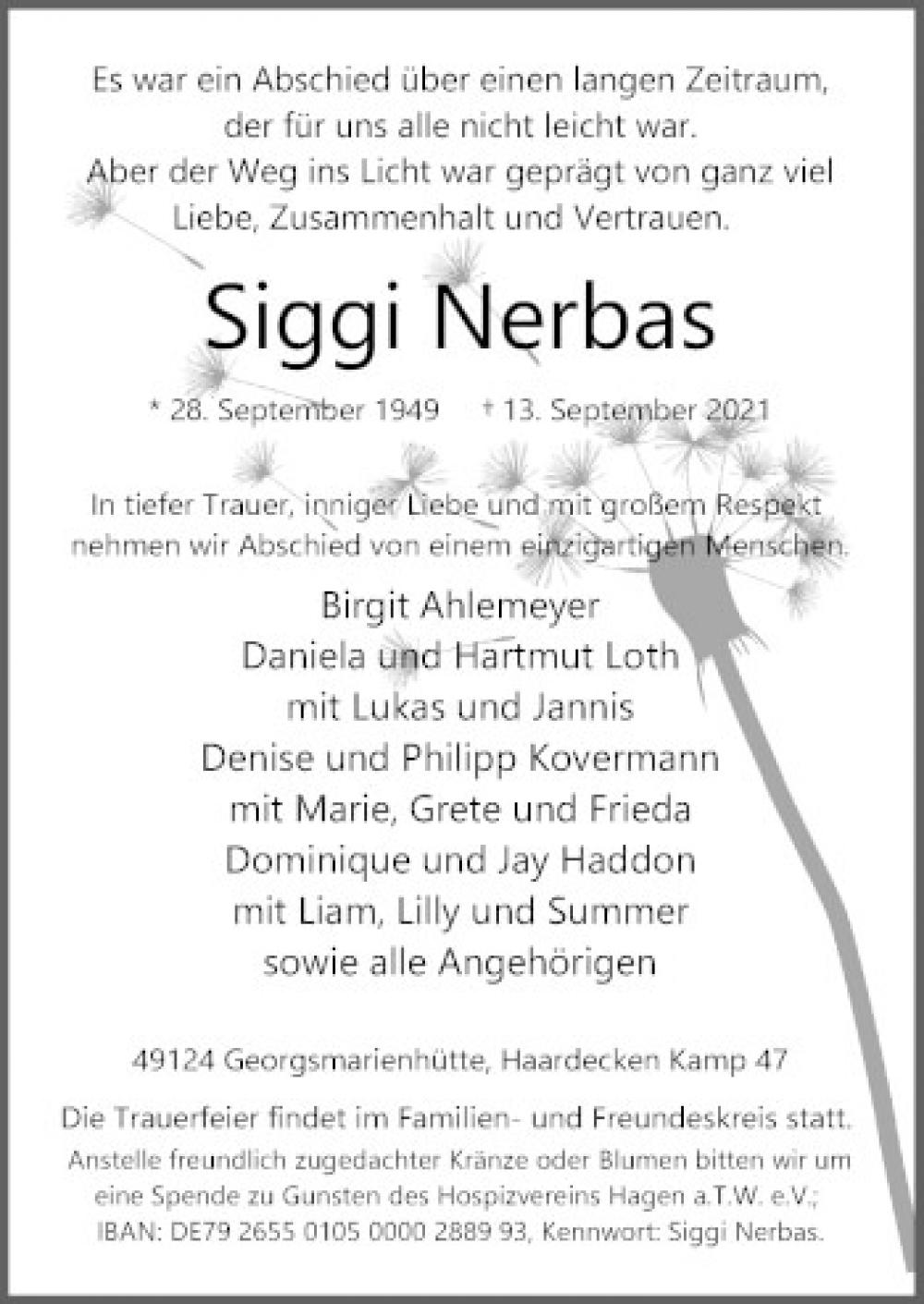 Es war ein Abschied über einen langen Zeitraum, der für uns alle nicht leicht war. Aber der Weg ins Licht war geprägt von ganz viel Liebe, Zusammenhalt und Vertrauen.

Siggi Nerbas

* 28. September 1949 † 13. September 2021

In tiefer Trauer, inniger Liebe und mit großem Respekt nehmen wir Abschied von einem einzigartigen Menschen.

Birgit Ahlemeyer
Daniela und Hartmut Loth
mit Lukas und Jannis
Denise und Philipp Kovermann
mit Marie, Grete und Frieda
Dominique und Jay Haddon
mit Liam, Lilly und Summer
sowie alle Angehörigen

49124 Georgsmarienhütte, Haardecken Kamp 47

Die Trauerfeier findet im Familien- und Freundeskreis statt.
Anstelle freundlich zugedachter Kränze oder Blumen bitten wir um eine Spende zu Gunsten des Hospizvereins Hagen a.T.W. e.V.; IBAN: DE79 2655 0105 0000 2889 93, Kennwort: Siggi Nerbas.